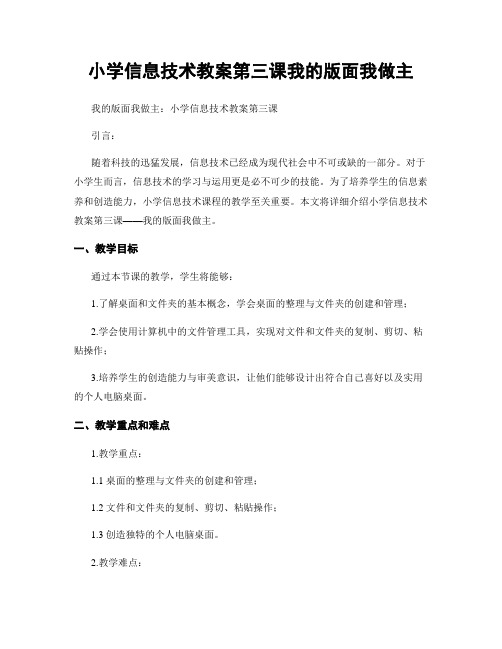 小学信息技术教案第三课我的版面我做主

我的版面我做主：小学信息技术教案第三课

引言：

随着科技的迅猛发展，信息技术已经成为现代社会中不可或缺的一部分。对于小学生而言，信息技术的学习与运用更是必不可少的技能。为了培养学生的信息素养和创造能力，小学信息技术课程的教学至关重要。本文将详细介绍小学信息技术教案第三课——我的版面我做主。

一、教学目标

通过本节课的教学，学生将能够：

1.了解桌面和文件夹的基本概念，学会桌面的整理与文件夹的创建和管理；

2.学会使用计算机中的文件管理工具，实现对文件和文件夹的复制、剪切、粘贴操作；

3.培养学生的创造能力与审美意识，让他们能够设计出符合自己喜好以及实用的个人电脑桌面。

二、教学重点和难点

1.教学重点：

1.1 桌面的整理与文件夹的创建和管理；

1.2 文件和文件夹的复制、剪切、粘贴操作；

1.3 创造独特的个人电脑桌面。

2.教学难点：